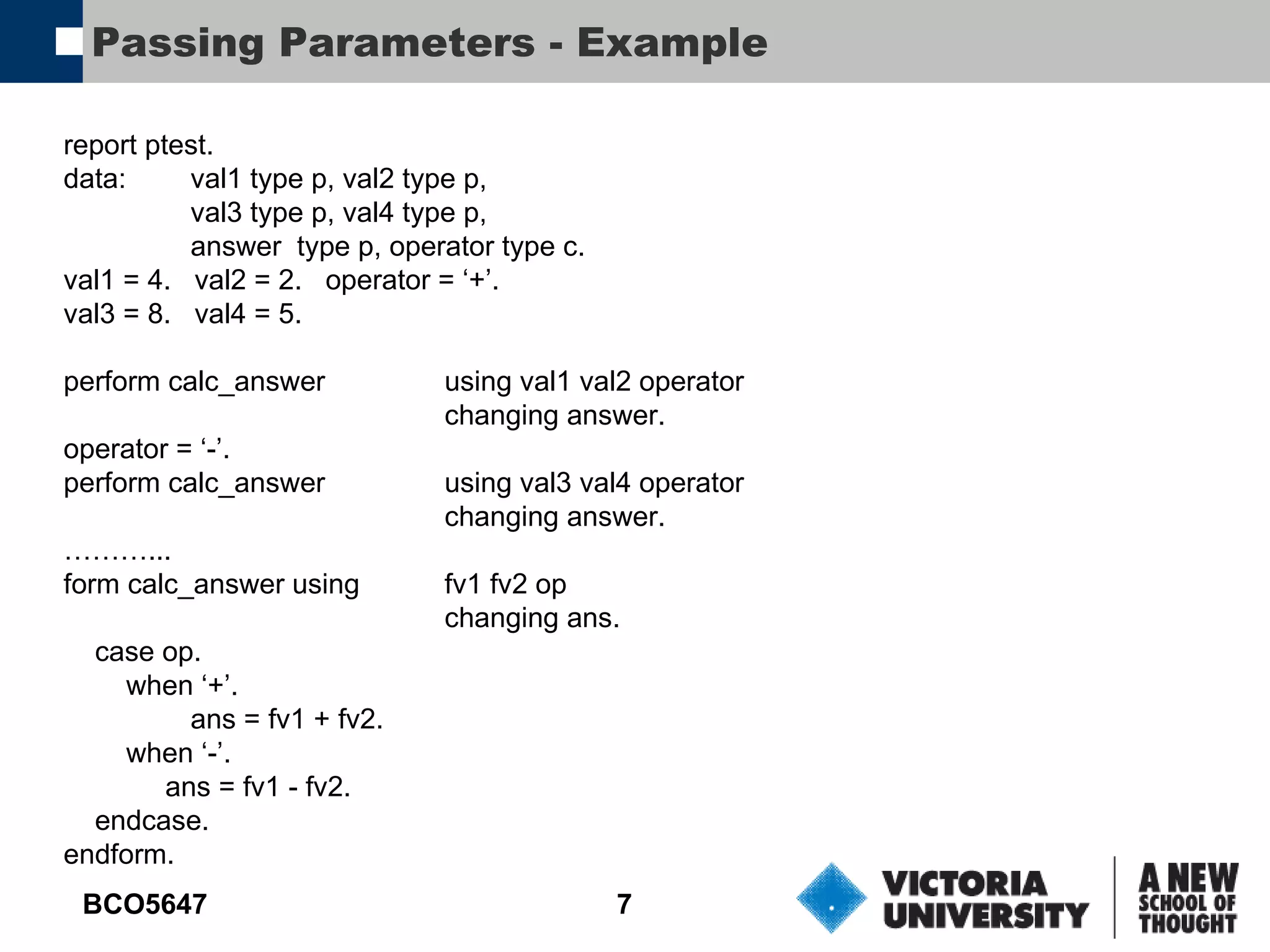 Passing Parameters - Example

report ptest.
data: val1 type p, val2 type p,
val3 type p, val4 type p,
answer type p, operator type c.
val1 = 4. val2 = 2. operator = ‘+’.
val3 = 8. val4 = 5.

perform calc_answer using val1 val2 operator
changing answer.
operator = ‘-’.
perform calc_answer using val3 val4 operator
changing answer.
………...
form calc_answer using fv1 fv2 op
changing ans.
case op.
when ‘+’.
ans = fv1 + fv2.
when ‘-’.
ans = fv1 - fv2.
endcase.
endform.

BCO5647

7

VICTORIA UNIVERSITY

A NEW SCHOOL OF THOUGHT